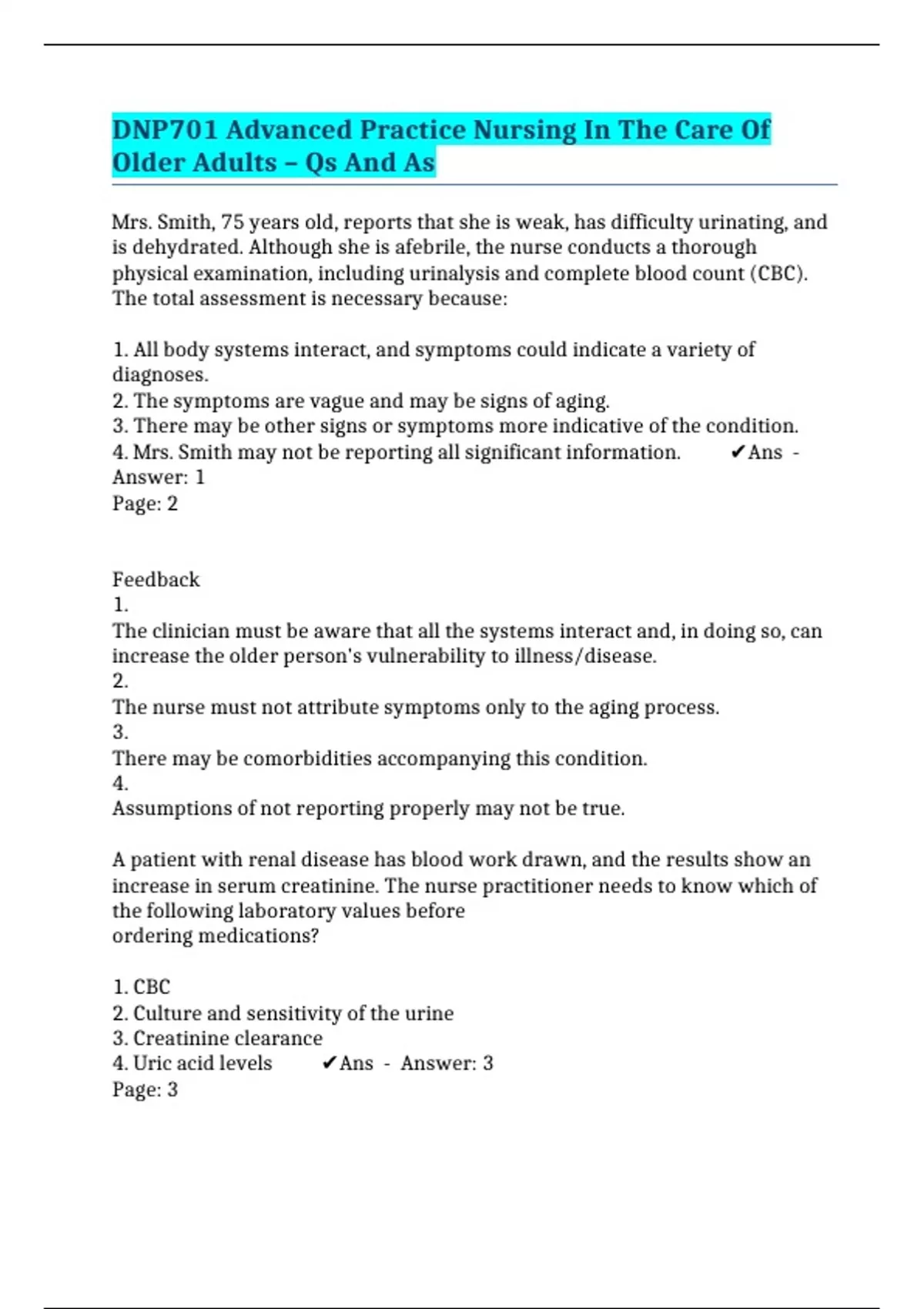 DNP701 Advanced Practice Nursing In The Care Of Older Adults – Qs And As

Mrs. Smith, 75 years old, reports that she is weak, has difficulty urinating, and is dehydrated. Although she is afebrile, the nurse conducts a thorough physical examination, including urinalysis and complete blood count (CBC). The total assessment is necessary because:

1. All body systems interact, and symptoms could indicate a variety of diagnoses.
2. The symptoms are vague and may be signs of aging.
3. There may be other signs or symptoms more indicative of the condition.
4. Mrs. Smith may not be reporting all significant information. ✔Ans - Answer: 1
Page: 2

Feedback
1.
The clinician must be aware that all the systems interact and, in doing so, can increase the older person's vulnerability to illness/disease.
2.
The nurse must not attribute symptoms only to the aging process.
3.
There may be comorbidities accompanying this condition.
4.
Assumptions of not reporting properly may not be true.

A patient with renal disease has blood work drawn, and the results show an increase in serum creatinine. The nurse practitioner needs to know which of the following laboratory values before
ordering medications?

1. CBC
2. Culture and sensitivity of the urine
3. Creatinine clearance
4. Uric acid levels ✔Ans - Answer: 3
Page: 3